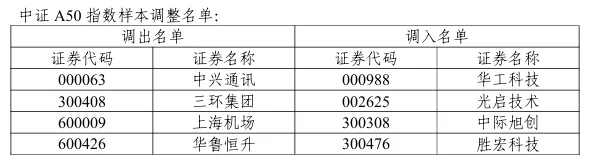 中证 A50 指数样本调整名单:

| 调出名单 | | 调入名单 | |
|---|---|---|---|
| 证券代码 | 证券名称 | 证券代码 | 证券名称 |
| 000063 | 中兴通讯 | 000988 | 华工科技 |
| 300408 | 三环集团 | 002625 | 光启技术 |
| 600009 | 上海机场 | 300308 | 中际旭创 |
| 600426 | 华鲁恒升 | 300476 | 胜宏科技 |